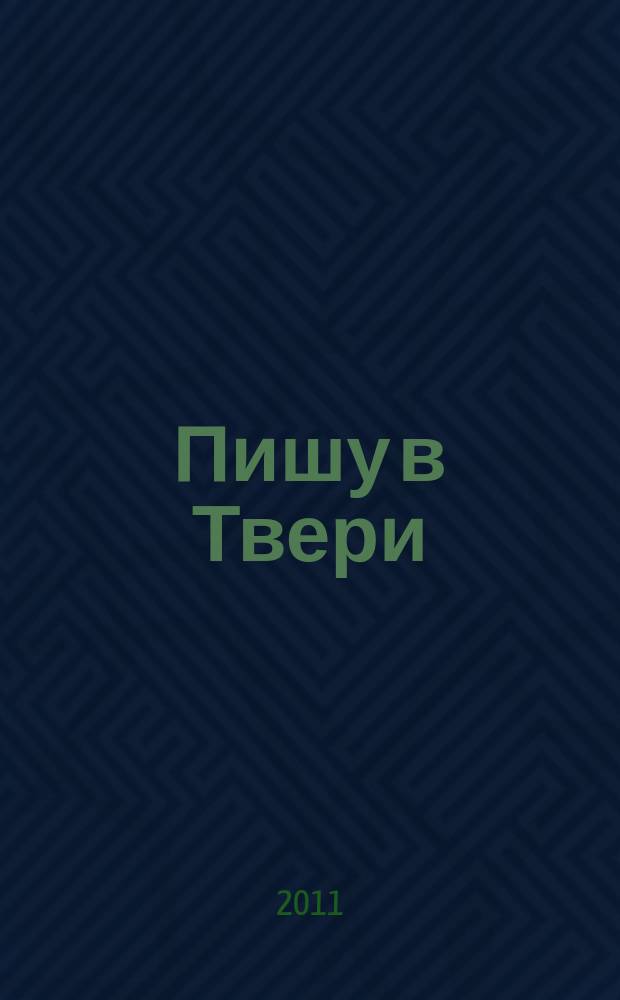 Пишу в Твери

2011